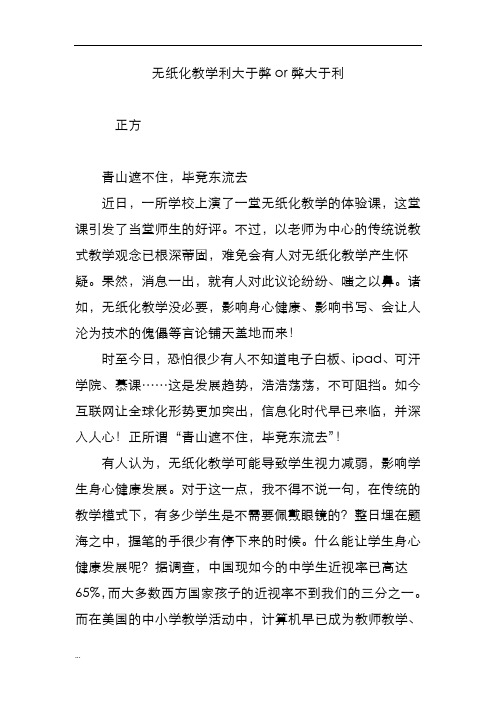 无纸化教学利大于弊 or 弊大于利

正方

青山遮不住，毕竟东流去

近日，一所学校上演了一堂无纸化教学的体验课，这堂课引发了当堂师生的好评。不过，以老师为中心的传统说教式教学观念已根深蒂固，难免会有人对无纸化教学产生怀疑。果然，消息一出，就有人对此议论纷纷、嗤之以鼻。诸如，无纸化教学没必要，影响身心健康、影响书写、会让人沦为技术的傀儡等言论铺天盖地而来！

时至今日，恐怕很少有人不知道电子白板、ipad、可汗学院、慕课……这是发展趋势，浩浩荡荡，不可阻挡。如今互联网让全球化形势更加突出，信息化时代早已来临，并深入人心！正所谓“青山遮不住，毕竟东流去”！

有人认为，无纸化教学可能导致学生视力减弱，影响学生身心健康发展。对于这一点，我不得不说一句，在传统的教学模式下，有多少学生是不需要佩戴眼镜的？整日埋在题海之中，握笔的手很少有停下来的时候。什么能让学生身心健康发展呢？据调查，中国现如今的中学生近视率已高达65%，而大多数西方国家孩子的近视率不到我们的三分之一。而在美国的中小学教学活动中，计算机早已成为教师教学、

...